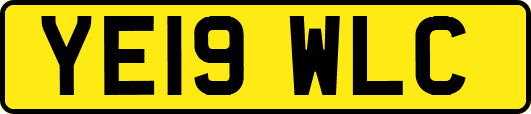 YE19 WLC